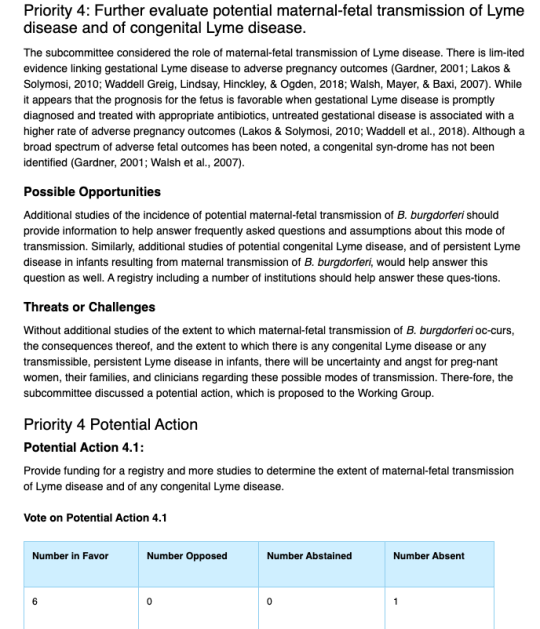 Priority 4: Further evaluate potential maternal-fetal transmission of Lyme disease and of congenital Lyme disease.

The subcommittee considered the role of maternal-fetal transmission of Lyme disease. There is lim-ited evidence linking gestational Lyme disease to adverse pregnancy outcomes (Gardner, 2001; Lakos & Solymosi, 2010; Waddell Greig, Lindsay, Hinckley, & Ogden, 2018; Walsh, Mayer, & Baxi, 2007). While it appears that the prognosis for the fetus is favorable when gestational Lyme disease is promptly diagnosed and treated with appropriate antibiotics, untreated gestational disease is associated with a higher rate of adverse pregnancy outcomes (Lakos & Solymosi, 2010; Waddell et al., 2018). Although a broad spectrum of adverse fetal outcomes has been noted, a congenital syn-drome has not been identified (Gardner, 2001; Walsh et al., 2007).

Possible Opportunities

Additional studies of the incidence of potential maternal-fetal transmission of B. burgdorferi should provide information to help answer frequently asked questions and assumptions about this mode of transmission. Similarly, additional studies of potential congenital Lyme disease, and of persistent Lyme disease in infants resulting from maternal transmission of B. burgdorferi, would help answer this question as well. A registry including a number of institutions should help answer these ques-tions.

Threats or Challenges

Without additional studies of the extent to which maternal-fetal transmission of B. burgdorferi oc-curs, the consequences thereof, and the extent to which there is any congenital Lyme disease or any transmissible, persistent Lyme disease in infants, there will be uncertainty and angst for preg-nant women, their families, and clinicians regarding these possible modes of transmission. There-fore, the subcommittee discussed a potential action, which is proposed to the Working Group.

Priority 4 Potential Action

Potential Action 4.1:

Provide funding for a registry and more studies to determine the extent of maternal-fetal transmission of Lyme disease and of any congenital Lyme disease.

Vote on Potential Action 4.1

| Number in Favor | Number Opposed | Number Abstained | Number Absent |
|---|---|---|---|
| 6 | 0 | 0 | 1 |